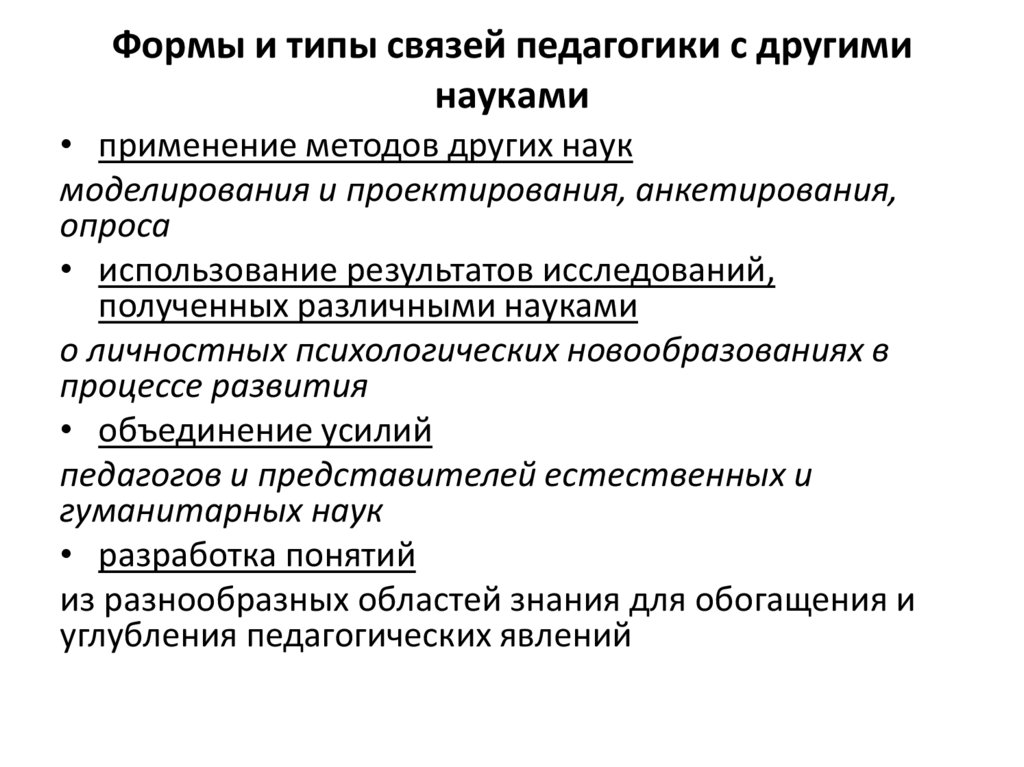 Формы и типы связей педагогики с другими науками

• применение методов других наук

моделирования и проектирования, анкетирования, опроса

• использование результатов исследований, полученных различными науками

о личностных психологических новообразованиях в процессе развития

• объединение усилий

педагогов и представителей естественных и гуманитарных наук

• разработка понятий

из разнообразных областей знания для обогащения и углубления педагогических явлений